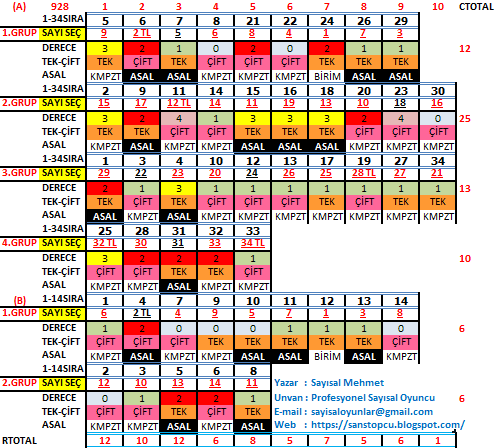 | (A) | 928 | 1 | 2 | 3 | 4 | 5 | 6 | 7 | 8 | 9 | 10 | CTOTAL |
|---|---|---|---|---|---|---|---|---|---|---|---|---|
| | 1-34SIRA | 5 | 6 | 7 | 8 | 21 | 22 | 24 | 26 | 29 | | |
| 1.GRUP | SAYI SEÇ | 9 | 2 TL | 5 | 6 | 8 | 4 | 1 | 7 | 3 | | |
| | DERECE | 3 | 2 | 1 | 0 | 2 | 0 | 2 | 1 | 1 | | 12 |
| | TEK-ÇİFT | TEK | ÇİFT | TEK | ÇİFT | ÇİFT | ÇİFT | TEK | TEK | TEK | | |
| | ASAL | KMPZT | ASAL | ASAL | KMPZT | KMPZT | KMPZT | BİRİM | ASAL | ASAL | | |
| | 1-34SIRA | 2 | 9 | 11 | 14 | 15 | 16 | 18 | 20 | 23 | 30 | |
| 2.GRUP | SAYI SEÇ | 15 | 17 | 12 TL | 14 | 11 | 19 | 13 | 10 | 18 | 16 | |
| | DERECE | 3 | 2 | 4 | 1 | 3 | 3 | 3 | 2 | 4 | 0 | 25 |
| | TEK-ÇİFT | TEK | TEK | ÇİFT | ÇİFT | TEK | TEK | TEK | ÇİFT | ÇİFT | ÇİFT | |
| | ASAL | KMPZT | ASAL | KMPZT | KMPZT | ASAL | ASAL | ASAL | KMPZT | KMPZT | KMPZT | |
| | 1-34SIRA | 1 | 3 | 4 | 10 | 12 | 13 | 17 | 19 | 27 | 34 | |
| 3.GRUP | SAYI SEÇ | 29 | 22 | 23 | 20 | 24 | 26 | 25 | 28 TL | 27 | 21 | |
| | DERECE | 2 | 1 | 3 | 1 | 1 | 1 | 1 | 1 | 1 | 1 | 13 |
| | TEK-ÇİFT | TEK | ÇİFT | TEK | ÇİFT | ÇİFT | ÇİFT | TEK | ÇİFT | TEK | TEK | |
| | ASAL | ASAL | KMPZT | ASAL | KMPZT | KMPZT | KMPZT | KMPZT | KMPZT | KMPZT | KMPZT | |
| | 1-34SIRA | 25 | 28 | 31 | 32 | 33 | | | | | | |
| 4.GRUP | SAYI SEÇ | 32 TL | 30 | 31 | 33 | 34 TL | | | | | | |
| | DERECE | 3 | 2 | 2 | 2 | 1 | | | | | | 10 |
| | TEK-ÇİFT | ÇİFT | ÇİFT | TEK | TEK | ÇİFT | | | | | | |
| | ASAL | KMPZT | KMPZT | ASAL | KMPZT | KMPZT | | | | | | |
| (B) | 1-14SIRA | 1 | 4 | 7 | 9 | 10 | 11 | 12 | 13 | 14 | | |
| 1.GRUP | SAYI SEÇ | 6 | 2 TL | 4 | 9 | 5 | 7 | 1 | 3 | 8 | | |
| | DERECE | 1 | 2 | 0 | 0 | 0 | 1 | 1 | 1 | 0 | | 6 |
| | TEK-ÇİFT | ÇİFT | ÇİFT | ÇİFT | TEK | TEK | TEK | TEK | TEK | ÇİFT | | |
| | ASAL | KMPZT | ASAL | KMPZT | KMPZT | ASAL | ASAL | BİRİM | ASAL | KMPZT | | |
| | 1-14SIRA | 2 | 3 | 5 | 6 | 8 | | | | | | |
| 2.GRUP | SAYI SEÇ | 12 | 10 | 13 | 14 | 11 | | | | | | |
| | DERECE | 0 | 1 | 2 | 2 | 1 | | | | | | 6 |
| | TEK-ÇİFT | ÇİFT | ÇİFT | TEK | ÇİFT | TEK | | | | | | |
| | ASAL | KMPZT | KMPZT | ASAL | KMPZT | ASAL | | | | | | |
| RTOTAL | | 12 | 10 | 12 | 6 | 8 | 5 | 7 | 5 | 6 | 1 | |

Yazar : Sayısal Mehmet
Unvan : Profesyonel Sayısal Oyuncu
E-mail : sayisaloyunlar@gmail.com
Web : https://sanstopcu.blogspot.com/